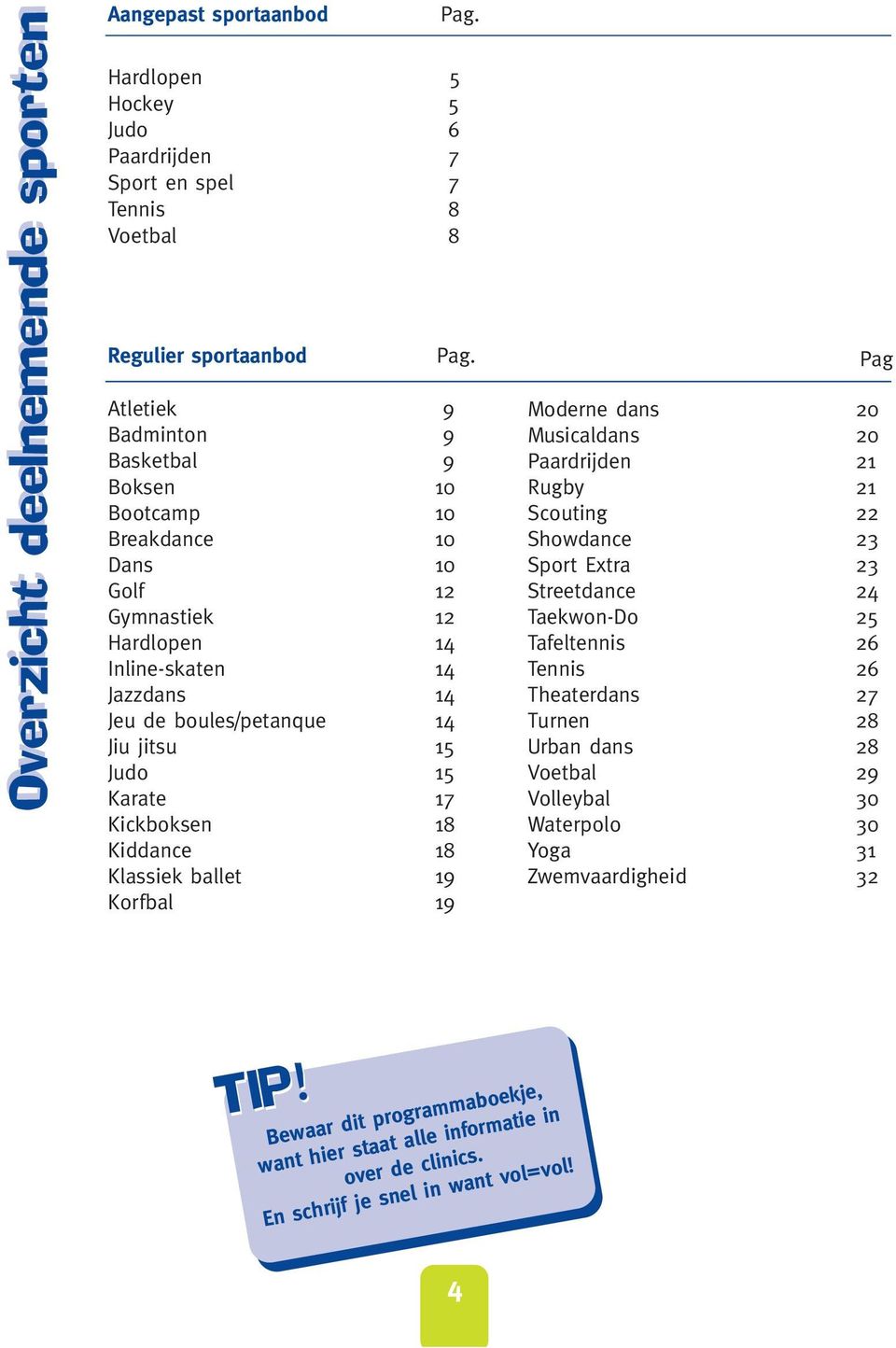 Overzicht deelnemende sporten

| Aangepast sportaanbod | Pag. |
|---|---|
| Hardlopen | 5 |
| Hockey | 5 |
| Judo | 6 |
| Paardrijden | 7 |
| Sport en spel | 7 |
| Tennis | 8 |
| Voetbal | 8 |

| Regulier sportaanbod | Pag. |
|---|---|
| Atletiek | 9 |
| Badminton | 9 |
| Basketbal | 9 |
| Boksen | 10 |
| Bootcamp | 10 |
| Breakdance | 10 |
| Dans | 10 |
| Golf | 12 |
| Gymnastiek | 12 |
| Hardlopen | 14 |
| Inline-skaten | 14 |
| Jazzdans | 14 |
| Jeu de boules/petanque | 14 |
| Jiu jitsu | 15 |
| Judo | 15 |
| Karate | 17 |
| Kickboksen | 18 |
| Kiddance | 18 |
| Klassiek ballet | 19 |
| Korfbal | 19 |

| | Pag |
|---|---|
| Moderne dans | 20 |
| Musicaldans | 20 |
| Paardrijden | 21 |
| Rugby | 21 |
| Scouting | 22 |
| Showdance | 23 |
| Sport Extra | 23 |
| Streetdance | 24 |
| Taekwon-Do | 25 |
| Tafeltennis | 26 |
| Tennis | 26 |
| Theaterdans | 27 |
| Turnen | 28 |
| Urban dans | 28 |
| Voetbal | 29 |
| Volleybal | 30 |
| Waterpolo | 30 |
| Yoga | 31 |
| Zwemvaardigheid | 32 |

TIP!
Bewaar dit programmaboekje, want hier staat alle informatie in over de clinics.
En schrijf je snel in want vol=vol!

4